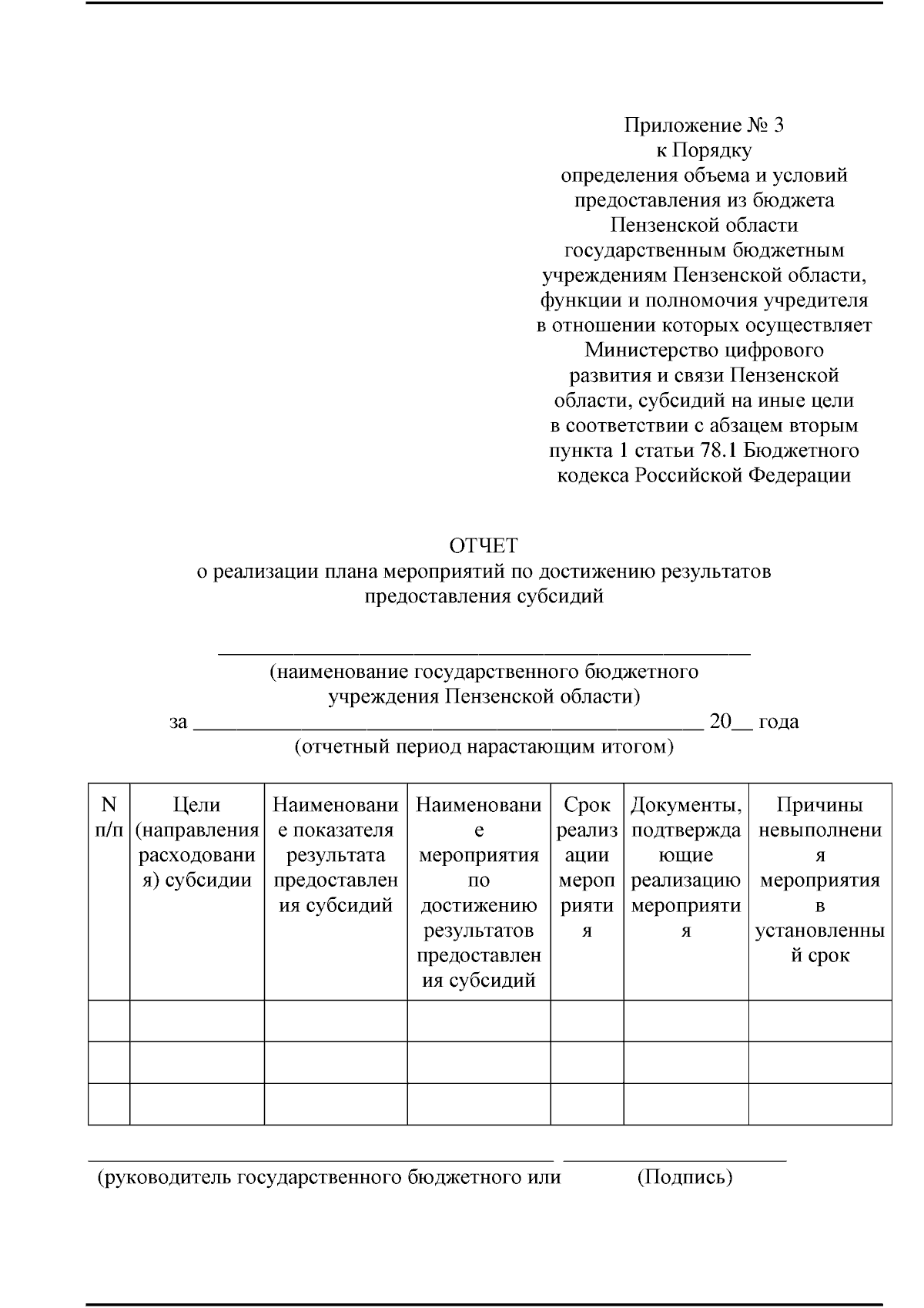 Приложение № 3
к Порядку
определения объема и условий
предоставления из бюджета
Пензенской области
государственным бюджетным
учреждениям Пензенской области,
функции и полномочия учредителя
в отношении которых осуществляет
Министерство цифрового
развития и связи Пензенской
области, субсидий на иные цели
в соответствии с абзацем вторым
пункта 1 статьи 78.1 Бюджетного
кодекса Российской Федерации

ОТЧЕТ
о реализации плана мероприятий по достижению результатов
предоставления субсидий

____
(наименование государственного бюджетного
учреждения Пензенской области)
за ____ 20____ года
(отчетный период нарастающим итогом)

| N п/п | Цели (направления расходования) субсидии | Наименование показателя результата предоставления субсидий | Наименование мероприятия по достижению результатов предоставления субсидий | Срок реализации мероприятия | Документы, подтверждающие реализацию мероприятия | Причины невыполнения мероприятия в установленный срок |
|---|---|---|---|---|---|---|
| | | | | | | |
| | | | | | | |
| | | | | | | |

____ ____
(руководитель государственного бюджетного или (Подпись)